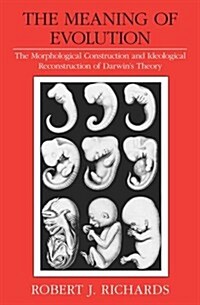 THE MEANING OF EVOLUTION

The Morphological Construction and Ideological Reconstruction of Darwin's Theory

ROBERT J. RICHARDS